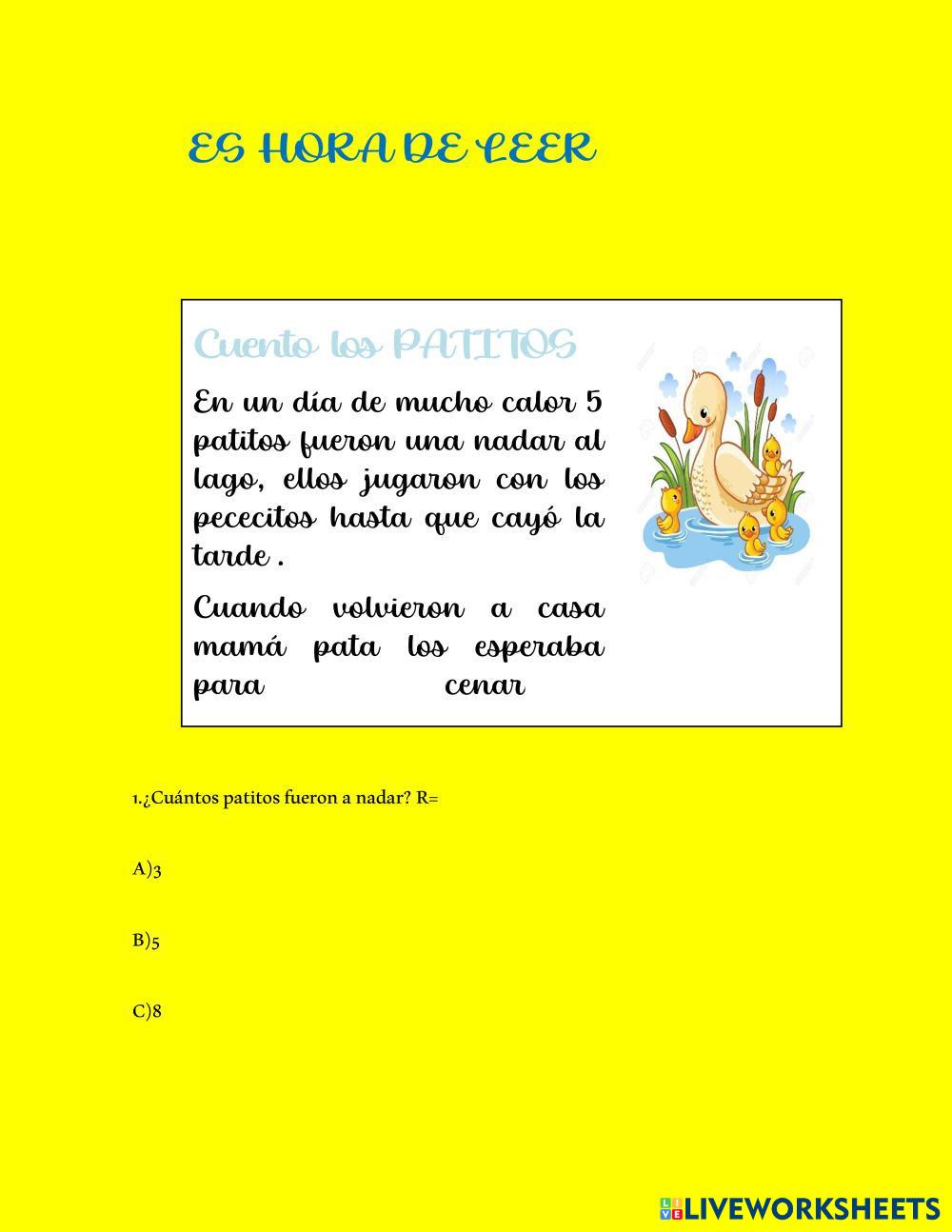 ES HORA DE LEER

Cuento los PATITOS

En un día de mucho calor 5 patitos fueron una nadar al lago, ellos jugaron con los pececitos hasta que cayó la tarde .

Cuando volvieron a casa mamá pata los esperaba para cenar

1.¿Cuántos patitos fueron a nadar? R=

A)3

B)5

C)8

LIVEWORKSHEETS